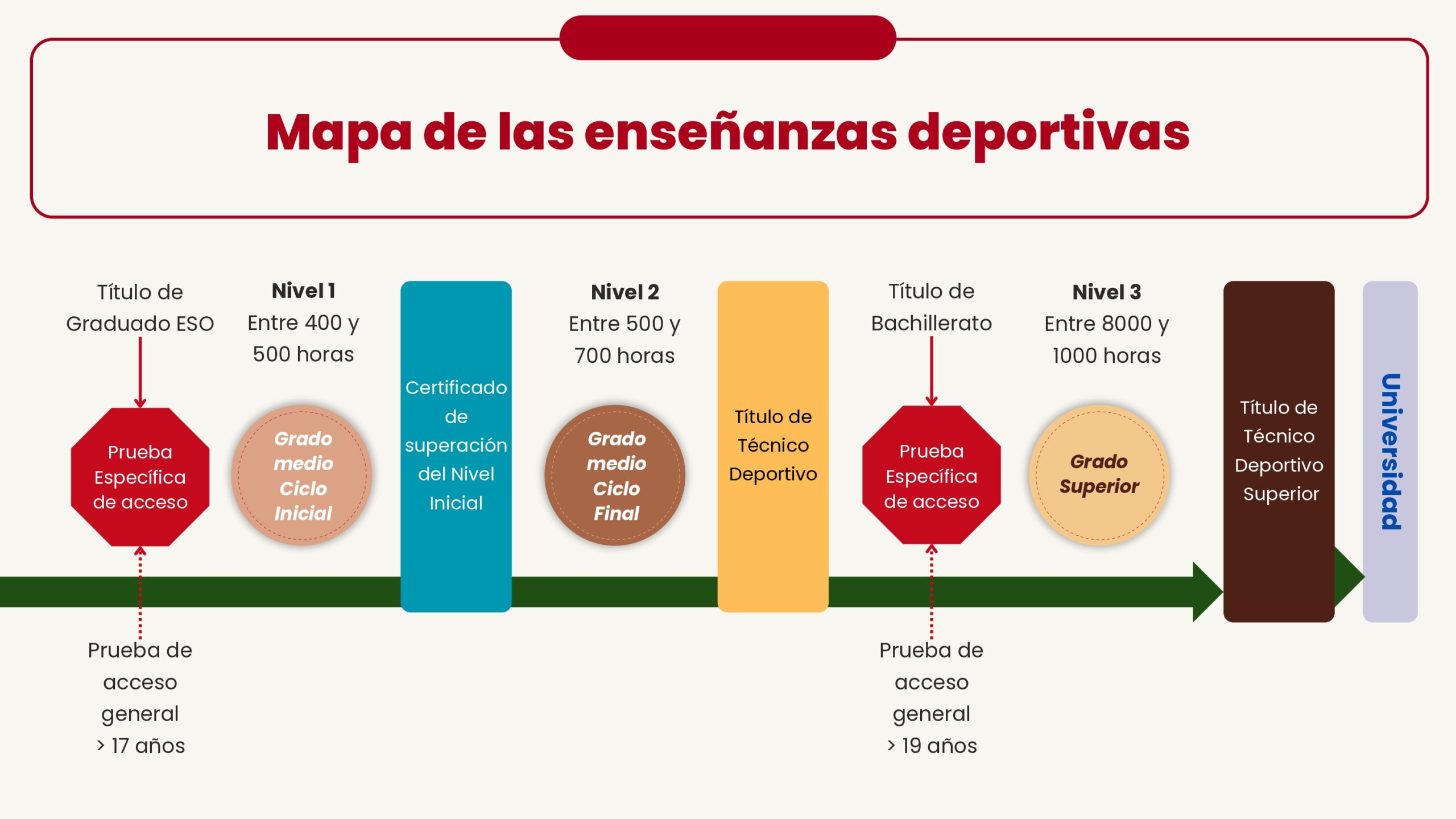 Mapa de las enseñanzas deportivas

Título de Graduado ESO

Prueba Específica de acceso

Prueba de acceso general > 17 años

Nivel 1
Entre 400 y 500 horas

Grado medio Ciclo Inicial

Certificado de superación del Nivel Inicial

Nivel 2
Entre 500 y 700 horas

Grado medio Ciclo Final

Título de Técnico Deportivo

Título de Bachillerato

Prueba Específica de acceso

Prueba de acceso general > 19 años

Nivel 3
Entre 8000 y 1000 horas

Grado Superior

Título de Técnico Deportivo Superior

Universidad